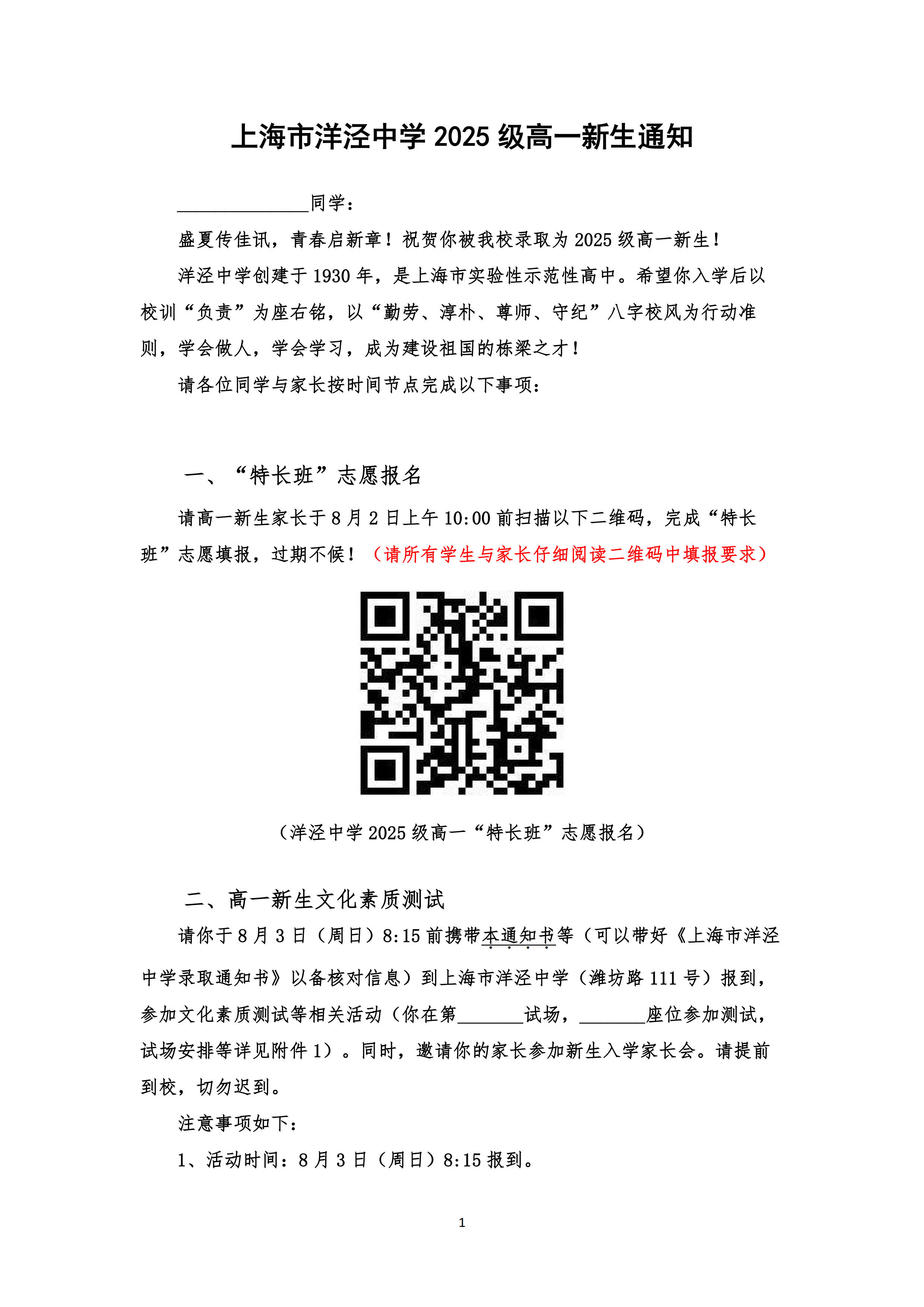 上海市洋泾中学 2025 级高一新生通知

______________同学：

盛夏传佳讯，青春启新章！祝贺你被我校录取为 2025 级高一新生！

洋泾中学创建于 1930 年，是上海市实验性示范性高中。希望你入学后以校训“负责”为座右铭，以“勤劳、淳朴、尊师、守纪”八字校风为行动准则，学会做人，学会学习，成为建设祖国的栋梁之才！

请各位同学与家长按时间节点完成以下事项：

一、“特长班”志愿报名

请高一新生家长于 8 月 2 日上午 10:00 前扫描以下二维码，完成“特长班”志愿填报，过期不候！（请所有学生与家长仔细阅读二维码中填报要求）

（洋泾中学 2025 级高一“特长班”志愿报名）

二、高一新生文化素质测试

请你于 8 月 3 日（周日）8:15 前携带本通知书等（可以带好《上海市洋泾中学录取通知书》以备核对信息）到上海市洋泾中学（潍坊路 111 号）报到，参加文化素质测试等相关活动（你在第_______试场，_______座位参加测试，试场安排等详见附件 1）。同时，邀请你的家长参加新生入学家长会。请提前到校，切勿迟到。

注意事项如下：

1、活动时间：8 月 3 日（周日）8:15 报到。

1